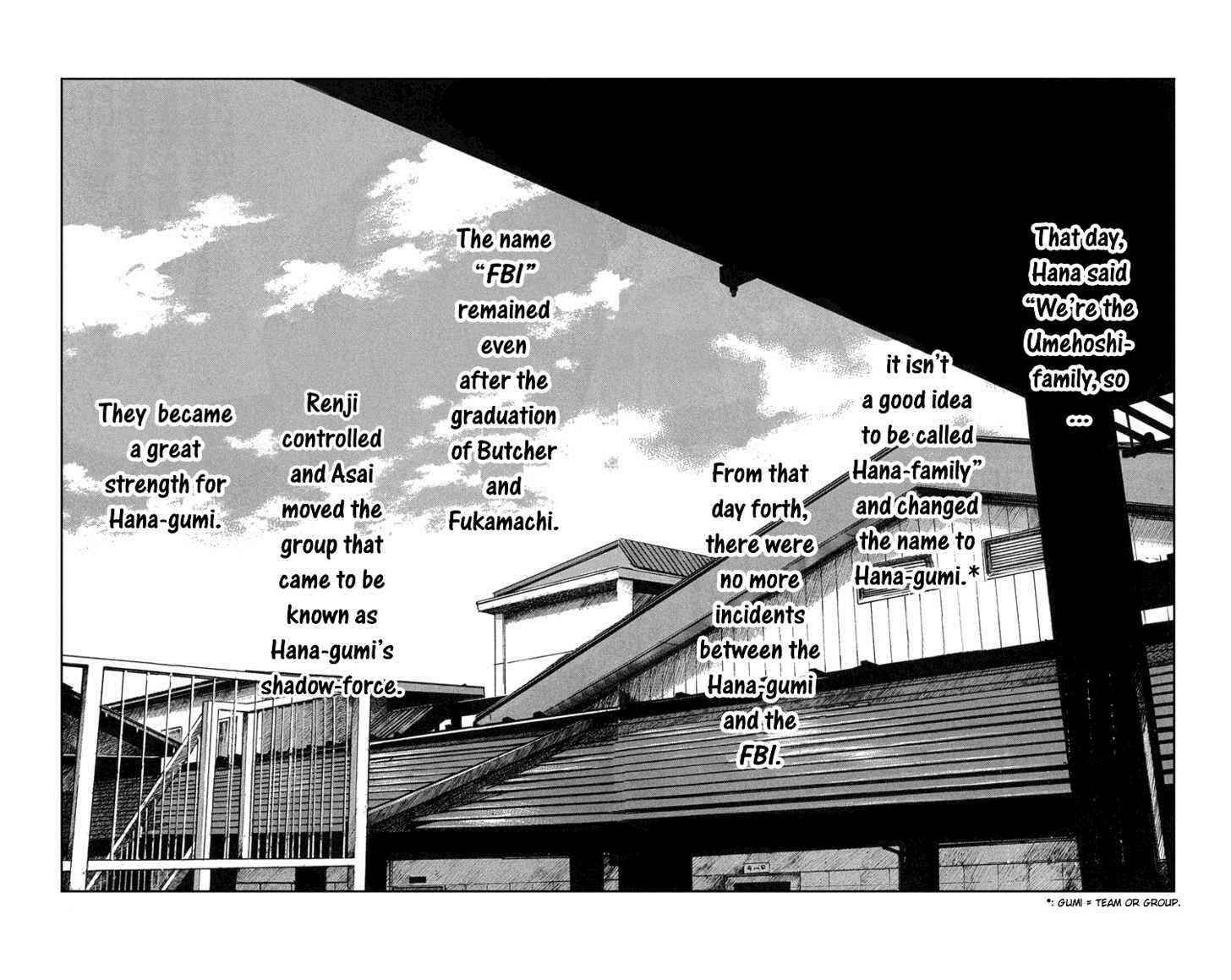 That day, Hana said "We're the Umehoshi-family, so ...

it isn't a good idea to be called Hana-family" and changed the name to Hana-gumi.*

From that day forth, there were no more incidents between the Hana-gumi and the FBI.

The name "FBI" remained even after the graduation of Butcher and Fukamachi.

Renji controlled and Asai moved the group that came to be known as Hana-gumi's shadow-force.

They became a great strength for Hana-gumi.

*: GUMI = TEAM OR GROUP.